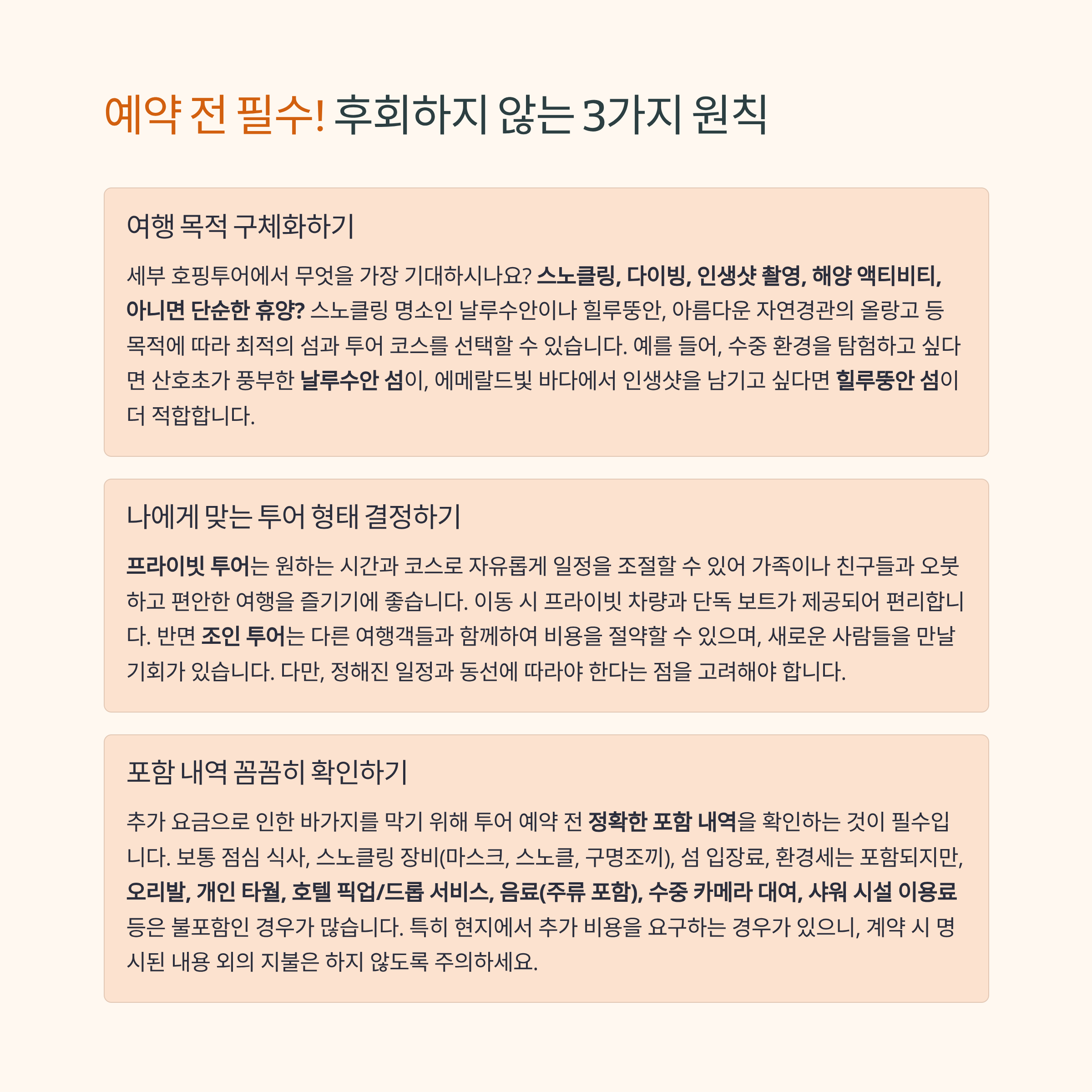 예약 전 필수! 후회하지 않는 3가지 원칙

여행 목적 구체화하기

세부 호핑투어에서 무엇을 가장 기대하시나요? 스노클링, 다이빙, 인생샷 촬영, 해양 액티비티, 아니면 단순한 휴양? 스노클링 명소인 날루수안이나 힐루뚱안, 아름다운 자연경관의 올랑고 등 목적에 따라 최적의 섬과 투어 코스를 선택할 수 있습니다. 예를 들어, 수중 환경을 탐험하고 싶다면 산호초가 풍부한 날루수안 섬이, 에메랄드빛 바다에서 인생샷을 남기고 싶다면 힐루뚱안 섬이 더 적합합니다.

나에게 맞는 투어 형태 결정하기

프라이빗 투어는 원하는 시간과 코스로 자유롭게 일정을 조절할 수 있어 가족이나 친구들과 오붓하고 편안한 여행을 즐기기에 좋습니다. 이동 시 프라이빗 차량과 단독 보트가 제공되어 편리합니다. 반면 조인 투어는 다른 여행객들과 함께하여 비용을 절약할 수 있으며, 새로운 사람들을 만날 기회가 있습니다. 다만, 정해진 일정과 동선에 따라야 한다는 점을 고려해야 합니다.

포함 내역 꼼꼼히 확인하기

추가 요금으로 인한 바가지를 막기 위해 투어 예약 전 정확한 포함 내역을 확인하는 것이 필수입니다. 보통 점심 식사, 스노클링 장비(마스크, 스노클, 구명조끼), 섬 입장료, 환경세는 포함되지만, 오리발, 개인 타월, 호텔 픽업/드롭 서비스, 음료(주류 포함), 수중 카메라 대여, 샤워 시설 이용료 등은 불포함인 경우가 많습니다. 특히 현지에서 추가 비용을 요구하는 경우가 있으니, 계약 시 명시된 내용 외의 지불은 하지 않도록 주의하세요.